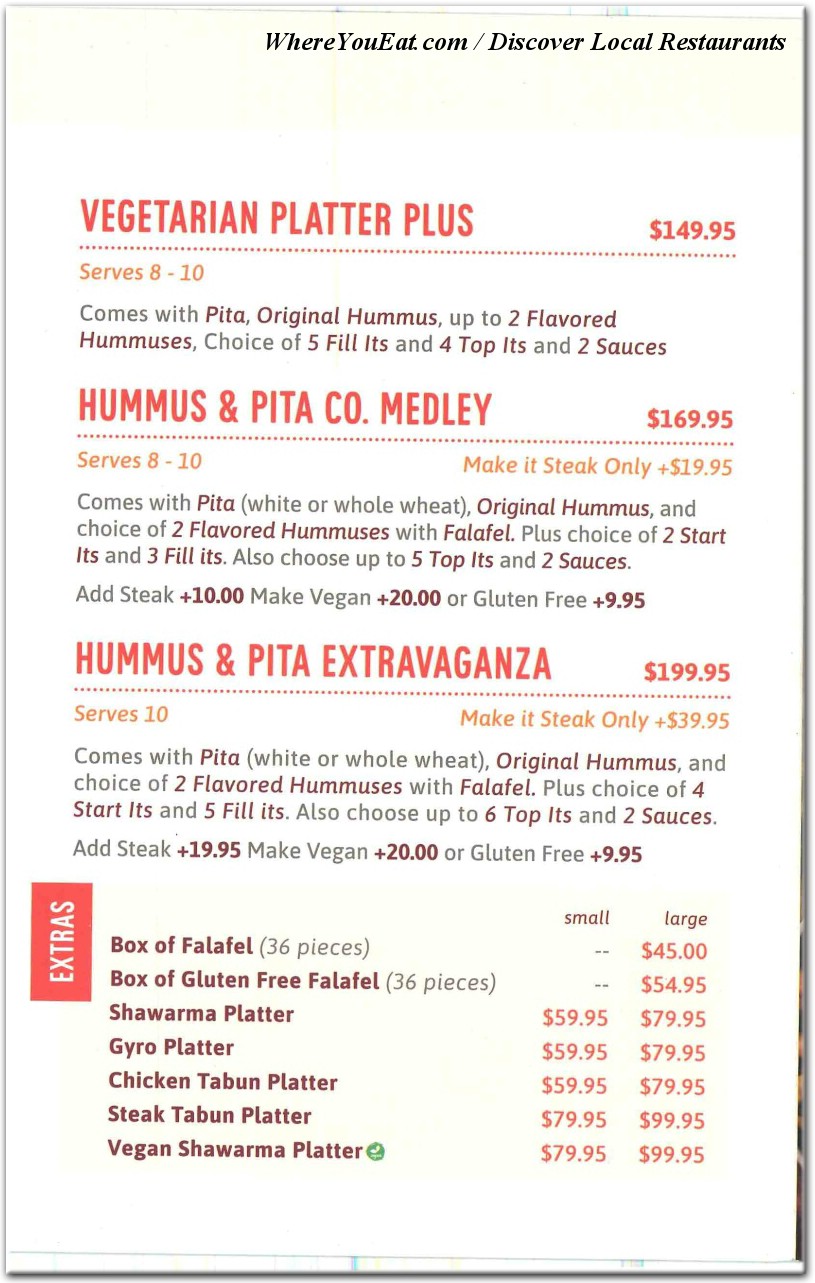 WhereYouEat.com / Discover Local Restaurants

VEGETARIAN PLATTER PLUS $149.95

Serves 8 - 10

Comes with Pita, Original Hummus, up to 2 Flavored Hummuses, Choice of 5 Fill Its and 4 Top Its and 2 Sauces

HUMMUS & PITA CO. MEDLEY $169.95

Serves 8 - 10 Make it Steak Only +$19.95

Comes with Pita (white or whole wheat), Original Hummus, and choice of 2 Flavored Hummuses with Falafel. Plus choice of 2 Start Its and 3 Fill its. Also choose up to 5 Top Its and 2 Sauces.

Add Steak +10.00 Make Vegan +20.00 or Gluten Free +9.95

HUMMUS & PITA EXTRAVAGANZA $199.95

Serves 10 Make it Steak Only +$39.95

Comes with Pita (white or whole wheat), Original Hummus, and choice of 2 Flavored Hummuses with Falafel. Plus choice of 4 Start Its and 5 Fill its. Also choose up to 6 Top Its and 2 Sauces.

Add Steak +19.95 Make Vegan +20.00 or Gluten Free +9.95

EXTRAS

| | small | large |
|---|---|---|
| Box of Falafel (36 pieces) | -- | $45.00 |
| Box of Gluten Free Falafel (36 pieces) | -- | $54.95 |
| Shawarma Platter | $59.95 | $79.95 |
| Gyro Platter | $59.95 | $79.95 |
| Chicken Tabun Platter | $59.95 | $79.95 |
| Steak Tabun Platter | $79.95 | $99.95 |
| Vegan Shawarma Platter | $79.95 | $99.95 |